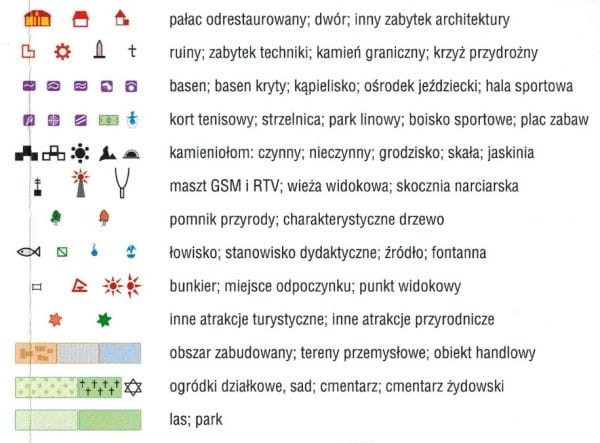 pałac odrestaurowany; dwór; inny zabytek architektury
ruiny; zabytek techniki; kamień graniczny; krzyż przydrożny
basen; basen kryty; kąpielisko; ośrodek jeździecki; hala sportowa
kort tenisowy; strzelnica; park linowy; boisko sportowe; plac zabaw
kamieniołom: czynny; nieczynny; grodzisko; skała; jaskinia
maszt GSM i RTV; wieża widokowa; skocznia narciarska
pomnik przyrody; charakterystyczne drzewo
łowisko; stanowisko dydaktyczne; źródło; fontanna
bunkier; miejsce odpoczynku; punkt widokowy
inne atrakcje turystyczne; inne atrakcje przyrodnicze
obszar zabudowany; tereny przemysłowe; obiekt handlowy
ogródki działkowe, sad; cmentarz; cmentarz żydowski
las; park